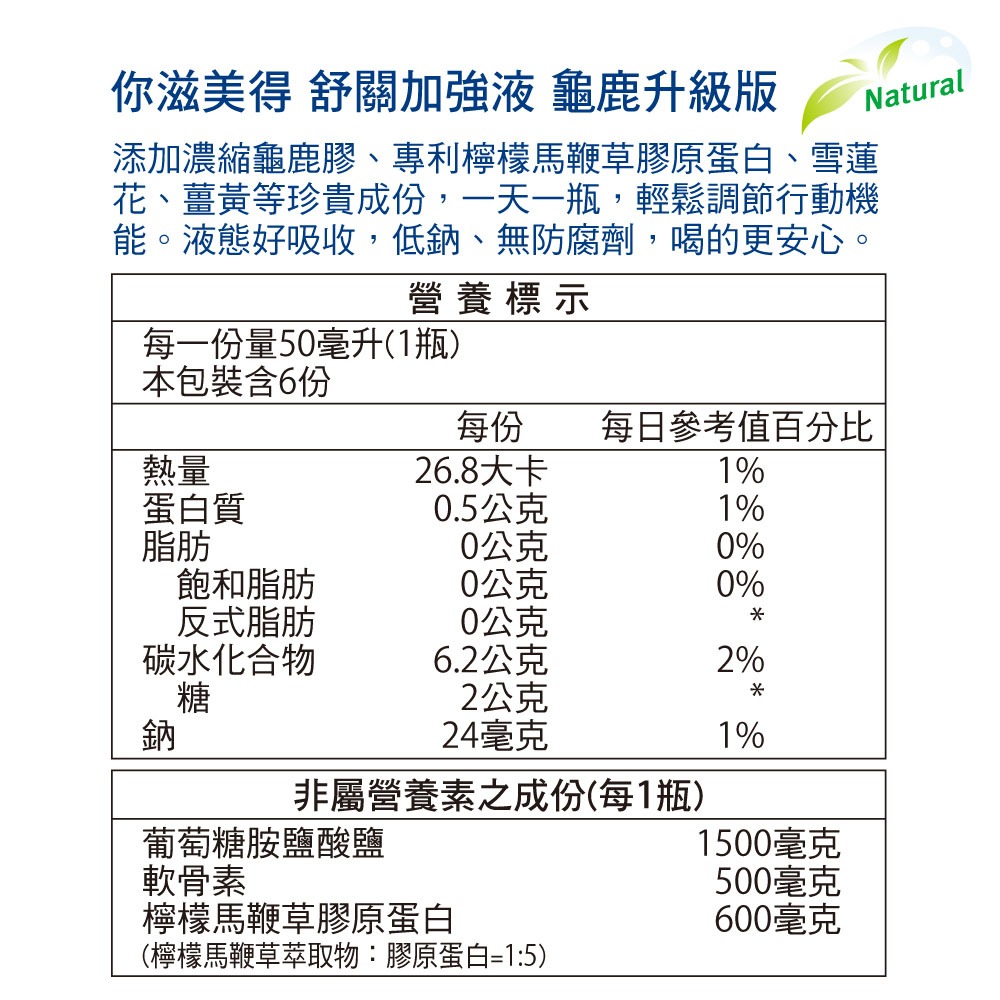 你滋美得 舒關加強液 龜鹿升級版

Natural

添加濃縮龜鹿膠、專利檸檬馬鞭草膠原蛋白、雪蓮花、薑黃等珍貴成份，一天一瓶，輕鬆調節行動機能。液態好吸收，低鈉、無防腐劑，喝的更安心。

營養標示

每一份量50毫升(1瓶)
本包裝含6份

| | 每份 | 每日參考值百分比 |
|---|---|---|
| 熱量 | 26.8大卡 | 1% |
| 蛋白質 | 0.5公克 | 1% |
| 脂肪 | 0公克 | 0% |
| 飽和脂肪 | 0公克 | 0% |
| 反式脂肪 | 0公克 | * |
| 碳水化合物 | 6.2公克 | 2% |
| 糖 | 2公克 | * |
| 鈉 | 24毫克 | 1% |

非屬營養素之成份(每1瓶)

| | |
|---|---|
| 葡萄糖胺鹽酸鹽 | 1500毫克 |
| 軟骨素 | 500毫克 |
| 檸檬馬鞭草膠原蛋白 | 600毫克 |

(檸檬馬鞭草萃取物：膠原蛋白=1:5)